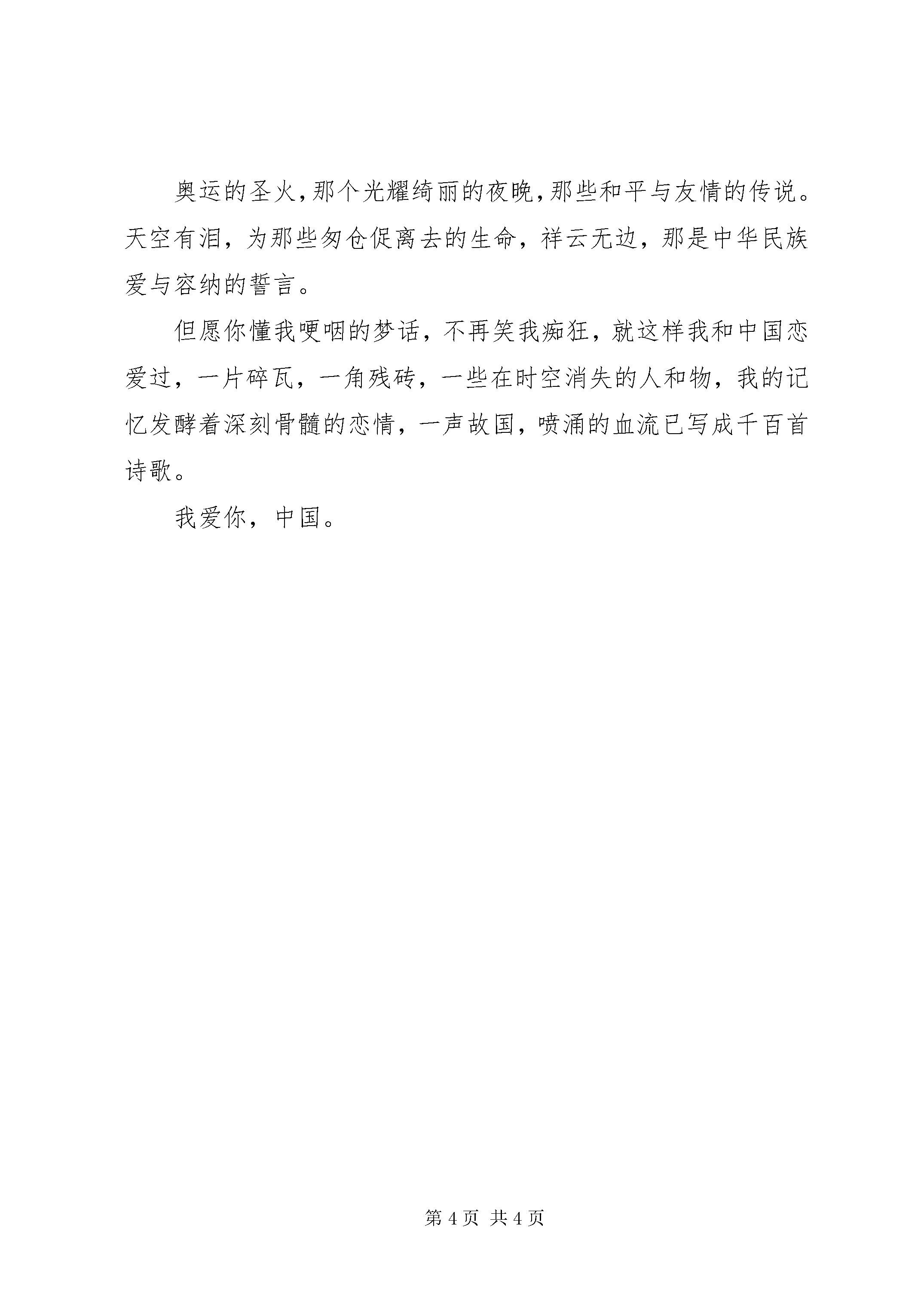 奥运的圣火，那个光耀绮丽的夜晚，那些和平与友情的传说。天空有泪，为那些匆仓促离去的生命，祥云无边，那是中华民族爱与容纳的誓言。

但愿你懂我哽咽的梦话，不再笑我痴狂，就这样我和中国恋爱过，一片碎瓦，一角残砖，一些在时空消失的人和物，我的记忆发酵着深刻骨髓的恋情，一声故国，喷涌的血流已写成千百首诗歌。

我爱你，中国。

第 4 页 共 4 页